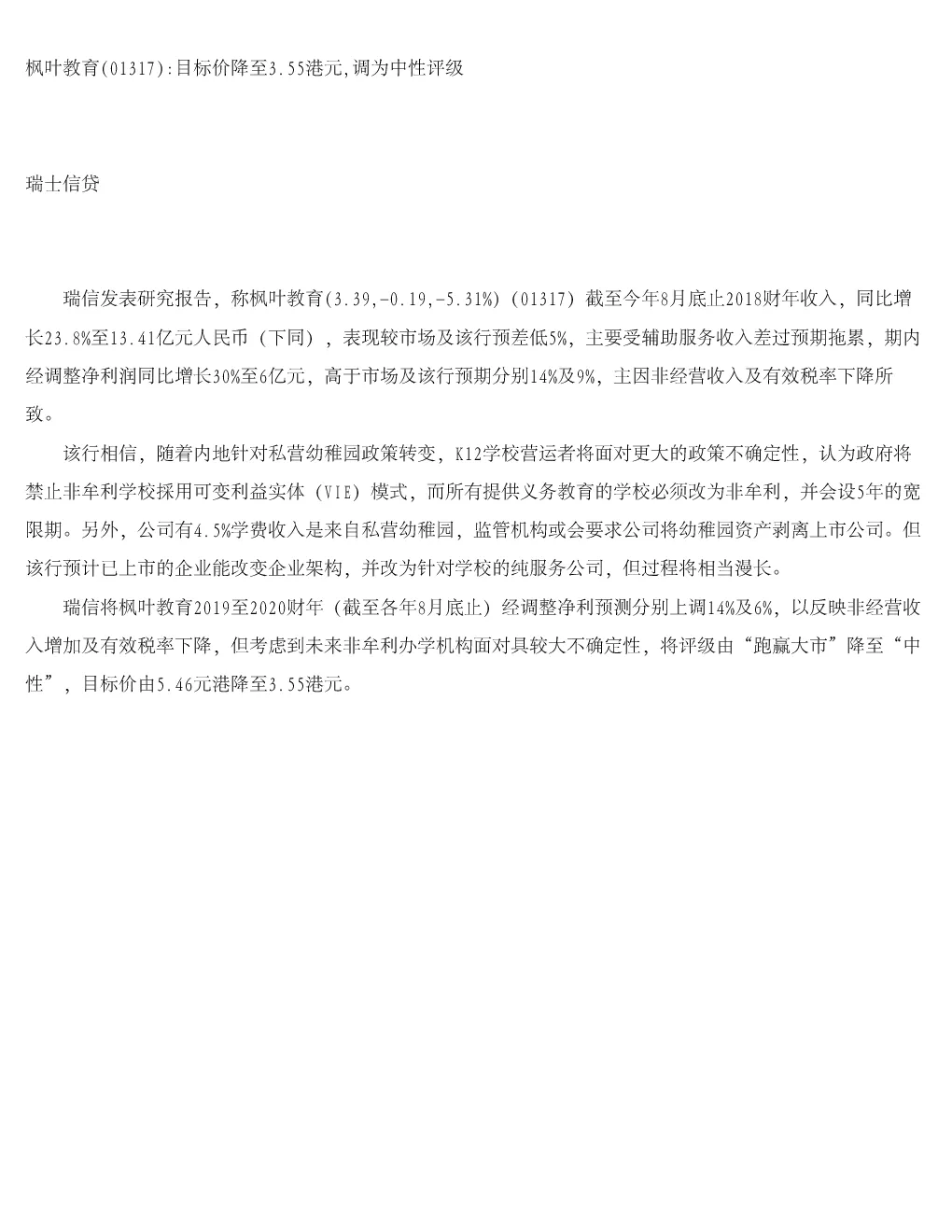 枫叶教育(01317):目标价降至3.55港元,调为中性评级

瑞士信贷

瑞信发表研究报告，称枫叶教育(3.39,-0.19,-5.31%)（01317）截至今年8月底止2018财年收入，同比增长23.8%至13.41亿元人民币（下同），表现较市场及该行预差低5%，主要受辅助服务收入差过预期拖累，期内经调整净利润同比增长30%至6亿元，高于市场及该行预期分别14%及9%，主因非经营收入及有效税率下降所致。

该行相信，随着内地针对私营幼稚园政策转变，K12学校营运者将面对更大的政策不确定性，认为政府将禁止非牟利学校採用可变利益实体（VIE）模式，而所有提供义务教育的学校必须改为非牟利，并会设5年的宽限期。另外，公司有4.5%学费收入是来自私营幼稚园，监管机构或会要求公司将幼稚园资产剥离上市公司。但该行预计已上市的企业能改变企业架构，并改为针对学校的纯服务公司，但过程将相当漫长。

瑞信将枫叶教育2019至2020财年（截至各年8月底止）经调整净利预测分别上调14%及6%，以反映非经营收入增加及有效税率下降，但考虑到未来非牟利办学机构面对具较大不确定性，将评级由“跑赢大市”降至“中性”，目标价由5.46元港降至3.55港元。